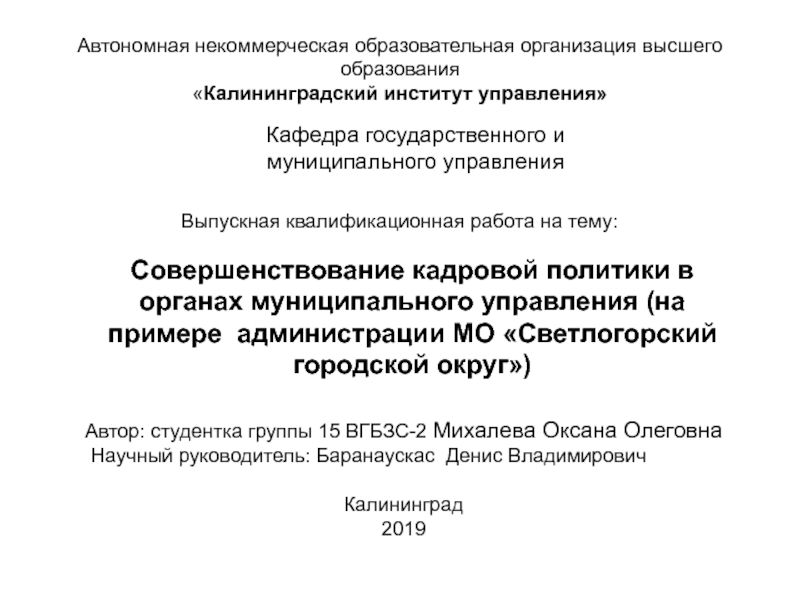 Автономная некоммерческая образовательная организация высшего образования
«Калининградский институт управления»

Кафедра государственного и муниципального управления

Выпускная квалификационная работа на тему:

Совершенствование кадровой политики в органах муниципального управления (на примере администрации МО «Светлогорский городской округ»)

Автор: студентка группы 15 ВГБЗС-2 Михалева Оксана Олеговна
Научный руководитель: Баранаускас Денис Владимирович

Калининград
2019